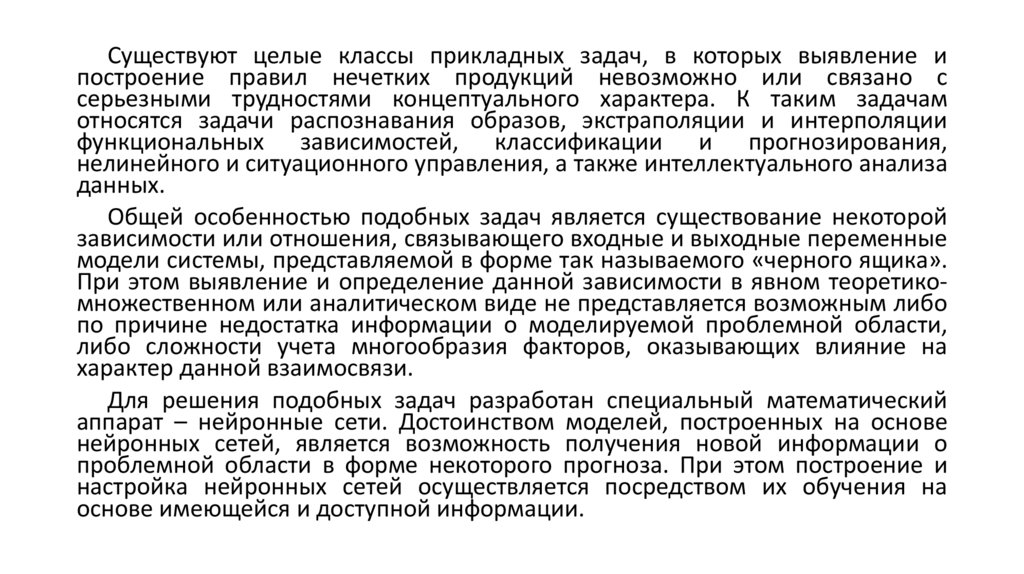 Существуют целые классы прикладных задач, в которых выявление и построение правил нечетких продукций невозможно или связано с серьезными трудностями концептуального характера. К таким задачам относятся задачи распознавания образов, экстраполяции и интерполяции функциональных зависимостей, классификации и прогнозирования, нелинейного и ситуационного управления, а также интеллектуального анализа данных.

Общей особенностью подобных задач является существование некоторой зависимости или отношения, связывающего входные и выходные переменные модели системы, представляемой в форме так называемого «черного ящика». При этом выявление и определение данной зависимости в явном теоретико-множественном или аналитическом виде не представляется возможным либо по причине недостатка информации о моделируемой проблемной области, либо сложности учета многообразия факторов, оказывающих влияние на характер данной взаимосвязи.

Для решения подобных задач разработан специальный математический аппарат – нейронные сети. Достоинством моделей, построенных на основе нейронных сетей, является возможность получения новой информации о проблемной области в форме некоторого прогноза. При этом построение и настройка нейронных сетей осуществляется посредством их обучения на основе имеющейся и доступной информации.